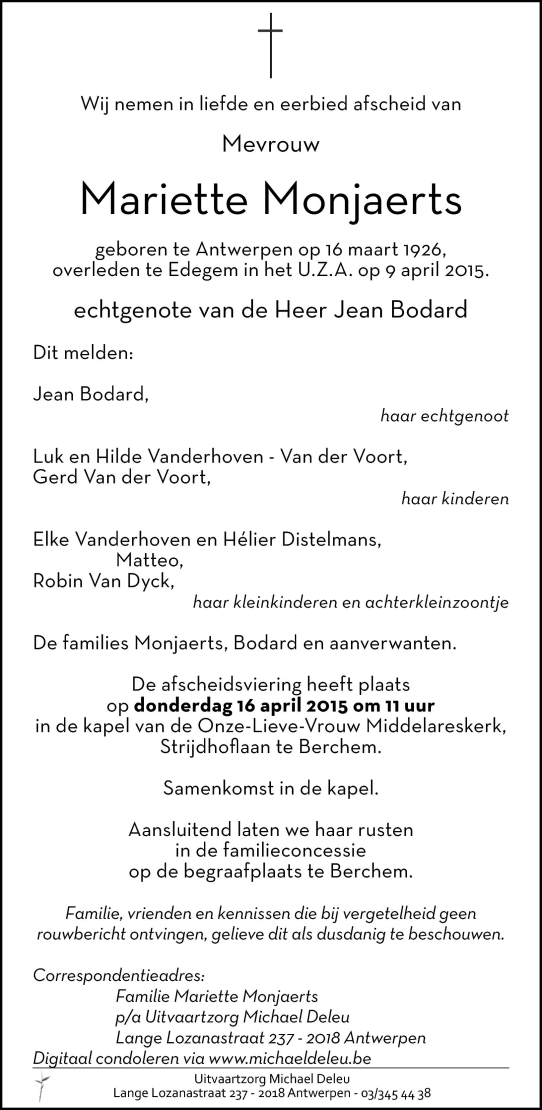 Wij nemen in liefde en eerbied afscheid van

Mevrouw

Mariette Monjaerts

geboren te Antwerpen op 16 maart 1926,
overleden te Edegem in het U.Z.A. op 9 april 2015.

echtgenote van de Heer Jean Bodard

Dit melden:

Jean Bodard,
haar echtgenoot

Luk en Hilde Vanderhoven - Van der Voort,
Gerd Van der Voort,
haar kinderen

Elke Vanderhoven en Hélier Distelmans,
Matteo,
Robin Van Dyck,
haar kleinkinderen en achterkleinzoontje

De families Monjaerts, Bodard en aanverwanten.

De afscheidsviering heeft plaats
op donderdag 16 april 2015 om 11 uur
in de kapel van de Onze-Lieve-Vrouw Middelareskerk,
Strijdhoflaan te Berchem.

Samenkomst in de kapel.

Aansluitend laten we haar rusten
in de familieconcessie
op de begraafplaats te Berchem.

Familie, vrienden en kennissen die bij vergetelheid geen rouwbericht ontvingen, gelieve dit als dusdanig te beschouwen.

Correspondentieadres:
Familie Mariette Monjaerts
p/a Uitvaartzorg Michael Deleu
Lange Lozanastraat 237 - 2018 Antwerpen
Digitaal condoleren via www.michaeldeleu.be

Uitvaartzorg Michael Deleu
Lange Lozanastraat 237 - 2018 Antwerpen - 03/345 44 38